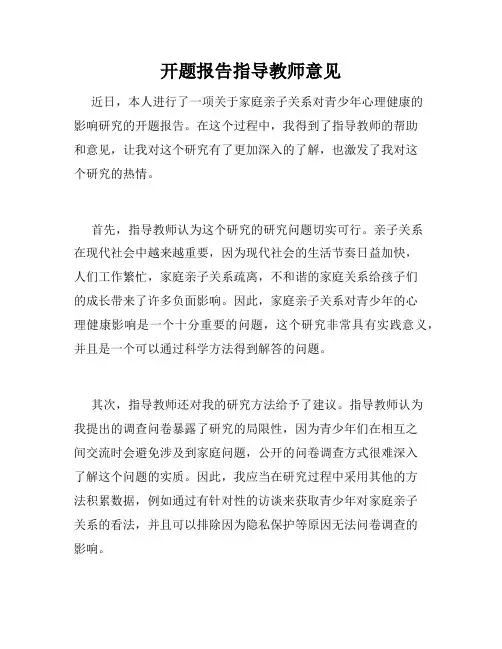 开题报告指导教师意见

近日，本人进行了一项关于家庭亲子关系对青少年心理健康的影响研究的开题报告。在这个过程中，我得到了指导教师的帮助和意见，让我对这个研究有了更加深入的了解，也激发了我对这个研究的热情。

首先，指导教师认为这个研究的研究问题切实可行。亲子关系在现代社会中越来越重要，因为现代社会的生活节奏日益加快，人们工作繁忙，家庭亲子关系疏离，不和谐的家庭关系给孩子们的成长带来了许多负面影响。因此，家庭亲子关系对青少年的心理健康影响是一个十分重要的问题，这个研究非常具有实践意义，并且是一个可以通过科学方法得到解答的问题。

其次，指导教师还对我的研究方法给予了建议。指导教师认为我提出的调查问卷暴露了研究的局限性，因为青少年们在相互之间交流时会避免涉及到家庭问题，公开的问卷调查方式很难深入了解这个问题的实质。因此，我应当在研究过程中采用其他的方法积累数据，例如通过有针对性的访谈来获取青少年对家庭亲子关系的看法，并且可以排除因为隐私保护等原因无法问卷调查的影响。